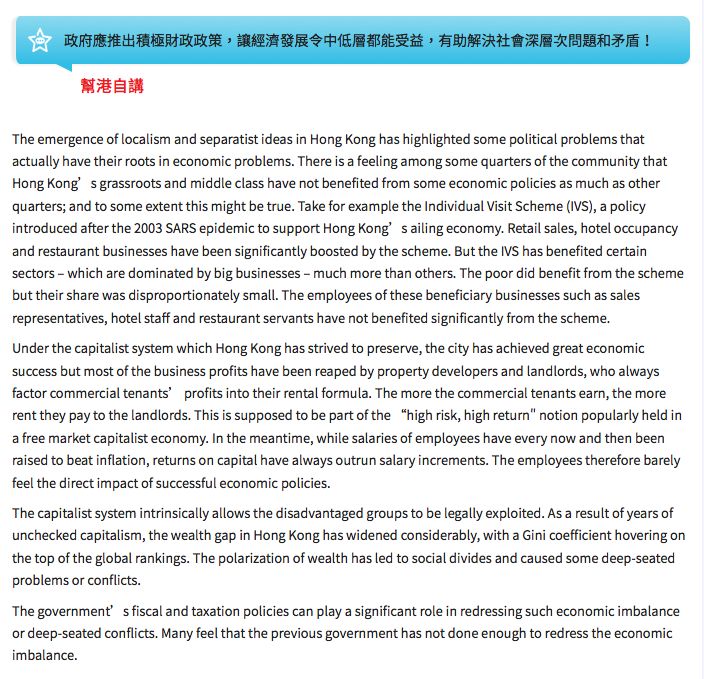 政府應推出積極財政政策，讓經濟發展令中低層都能受益，有助解決社會深層次問題和矛盾！

幫港自講

The emergence of localism and separatist ideas in Hong Kong has highlighted some political problems that actually have their roots in economic problems. There is a feeling among some quarters of the community that Hong Kong’s grassroots and middle class have not benefited from some economic policies as much as other quarters; and to some extent this might be true. Take for example the Individual Visit Scheme (IVS), a policy introduced after the 2003 SARS epidemic to support Hong Kong’s ailing economy. Retail sales, hotel occupancy and restaurant businesses have been significantly boosted by the scheme. But the IVS has benefited certain sectors – which are dominated by big businesses – much more than others. The poor did benefit from the scheme but their share was disproportionately small. The employees of these beneficiary businesses such as sales representatives, hotel staff and restaurant servants have not benefited significantly from the scheme.

Under the capitalist system which Hong Kong has strived to preserve, the city has achieved great economic success but most of the business profits have been reaped by property developers and landlords, who always factor commercial tenants’ profits into their rental formula. The more the commercial tenants earn, the more rent they pay to the landlords. This is supposed to be part of the “high risk, high return" notion popularly held in a free market capitalist economy. In the meantime, while salaries of employees have every now and then been raised to beat inflation, returns on capital have always outrun salary increments. The employees therefore barely feel the direct impact of successful economic policies.

The capitalist system intrinsically allows the disadvantaged groups to be legally exploited. As a result of years of unchecked capitalism, the wealth gap in Hong Kong has widened considerably, with a Gini coefficient hovering on the top of the global rankings. The polarization of wealth has led to social divides and caused some deep-seated problems or conflicts.

The government’s fiscal and taxation policies can play a significant role in redressing such economic imbalance or deep-seated conflicts. Many feel that the previous government has not done enough to redress the economic imbalance.